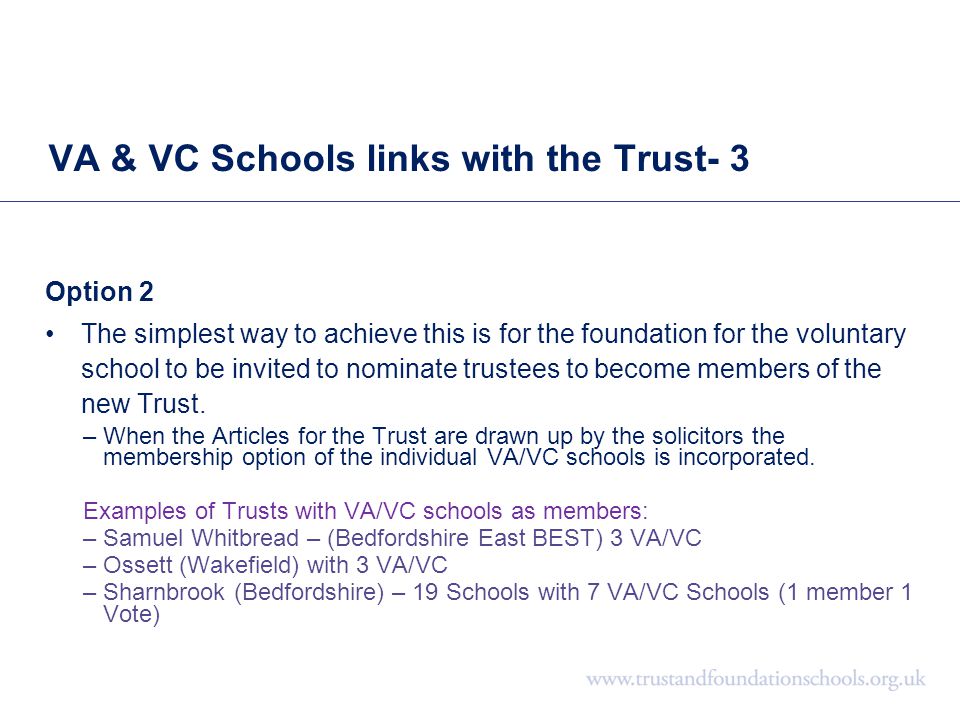 VA & VC Schools links with the Trust- 3

Option 2

• The simplest way to achieve this is for the foundation for the voluntary school to be invited to nominate trustees to become members of the new Trust.

– When the Articles for the Trust are drawn up by the solicitors the membership option of the individual VA/VC schools is incorporated.

Examples of Trusts with VA/VC schools as members:
– Samuel Whitbread – (Bedfordshire East BEST) 3 VA/VC
– Ossett (Wakefield) with 3 VA/VC
– Sharnbrook (Bedfordshire) – 19 Schools with 7 VA/VC Schools (1 member 1 Vote)

www.trustandfoundationschools.org.uk